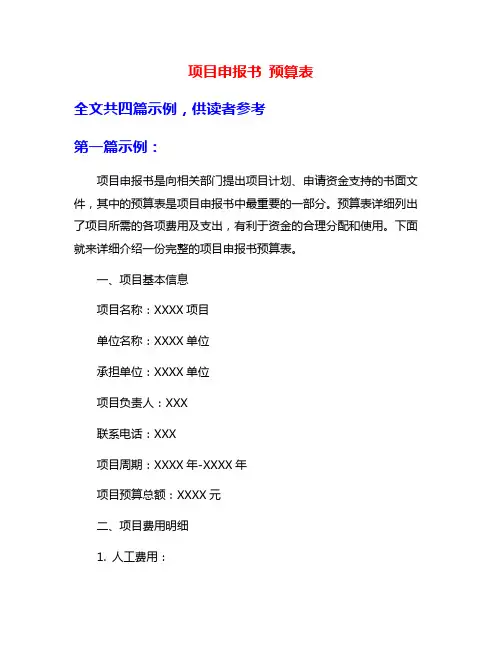 项目申报书 预算表

全文共四篇示例，供读者参考

第一篇示例：

项目申报书是向相关部门提出项目计划、申请资金支持的书面文件，其中的预算表是项目申报书中最重要的一部分。预算表详细列出了项目所需的各项费用及支出，有利于资金的合理分配和使用。下面就来详细介绍一份完整的项目申报书预算表。

一、项目基本信息

项目名称：XXXX 项目

单位名称：XXXX 单位

承担单位：XXXX 单位

项目负责人：XXX

联系电话：XXX

项目周期：XXXX 年-XXXX 年

项目预算总额：XXXX 元

二、项目费用明细

1. 人工费用：